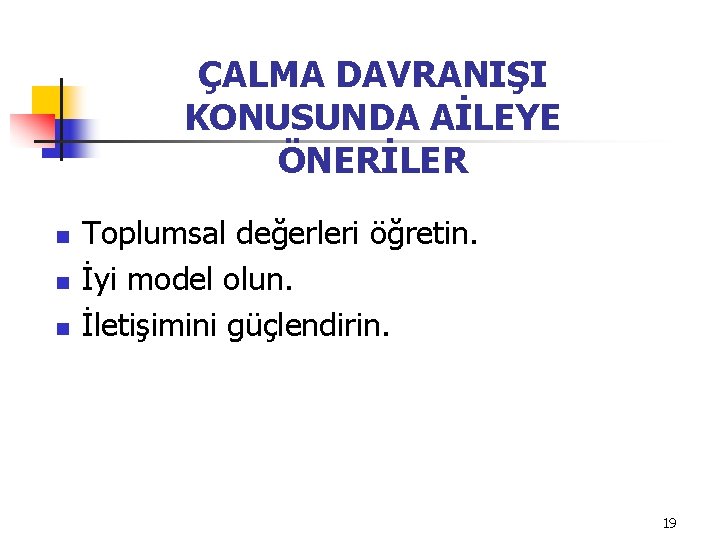 ÇALMA DAVRANIŞI
KONUSUNDA AİLEYE
ÖNERİLER

• Toplumsal değerleri öğretin.
• İyi model olun.
• İletişimini güçlendirin.

19